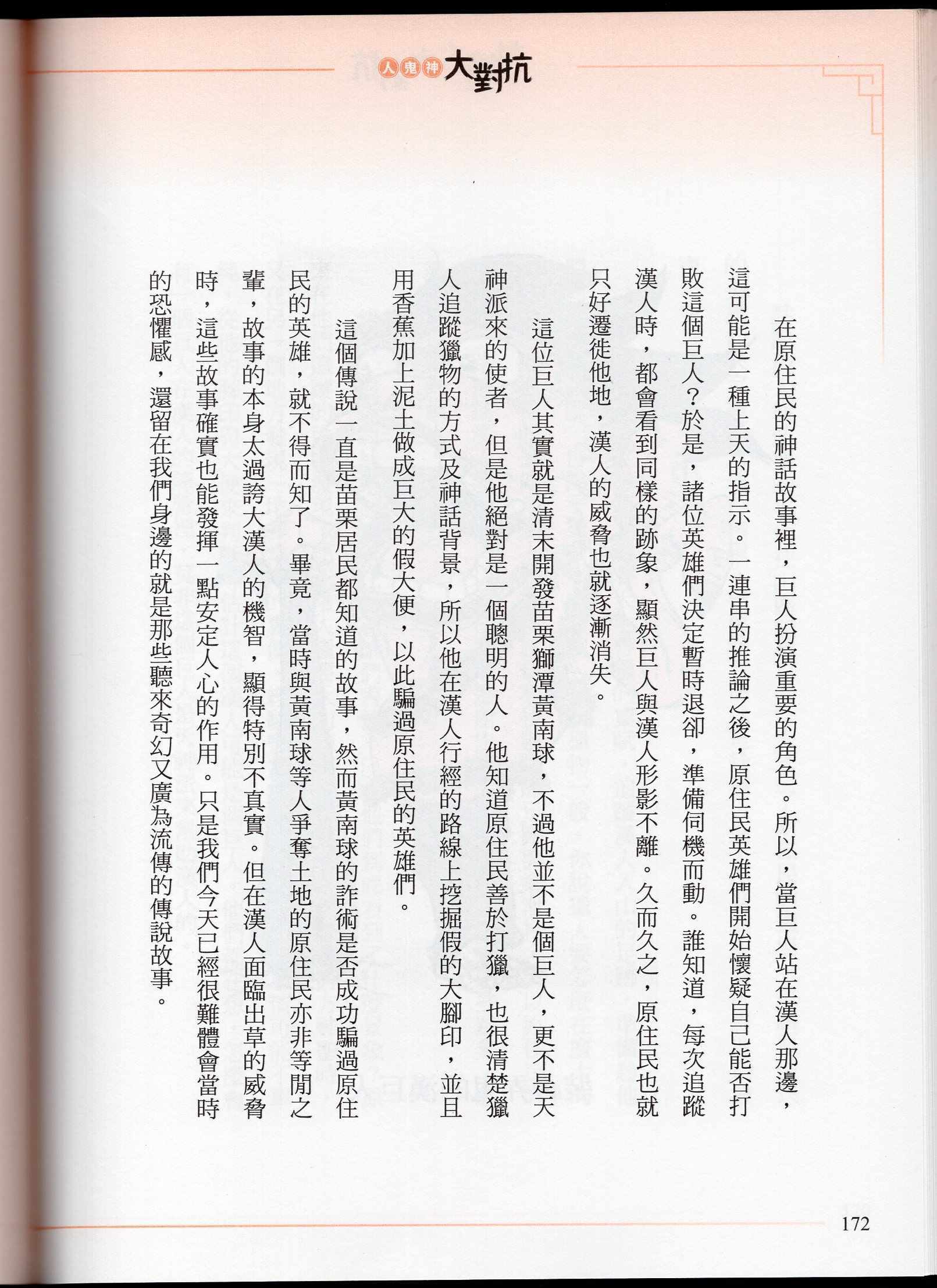 人鬼神大對抗

在原住民的神話故事裡，巨人扮演重要的角色。所以，當巨人站在漢人那邊，這可能是一種上天的指示。一連串的推論之後，原住民英雄們開始懷疑自己能否打敗這個巨人？於是，諸位英雄們決定暫時退卻，準備伺機而動。誰知道，每次追蹤漢人時，都會看到同樣的跡象，顯然巨人與漢人形影不離。久而久之，原住民也就只好遷徙他地，漢人的威脅也就逐漸消失。

這位巨人其實就是清末開發苗栗獅潭黃南球，不過他並不是個巨人，更不是天神派來的使者，但是他絕對是一個聰明的人。他知道原住民善於打獵，也很清楚獵人追蹤獵物的方式及神話背景，所以他在漢人行經的路線上挖掘假的大腳印，並且用香蕉加上泥土做成巨大的假大便，以此騙過原住民的英雄們。

這個傳說一直是苗栗居民都知道的故事，然而黃南球的詐術是否成功騙過原住民的英雄，就不得而知了。畢竟，當時與黃南球等人爭奪土地的原住民亦非等閒之輩，故事的本身太過誇大漢人的機智，顯得特別不真實。但在漢人面臨出草的威脅時，這些故事確實也能發揮一點安定人心的作用。只是我們今天已經很難體會當時的恐懼感，還留在我們身邊的就是那些聽來奇幻又廣為流傳的傳說故事。

172